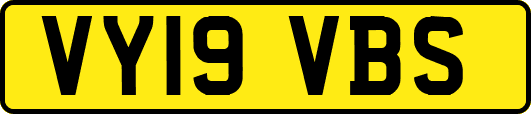 VY19 VBS